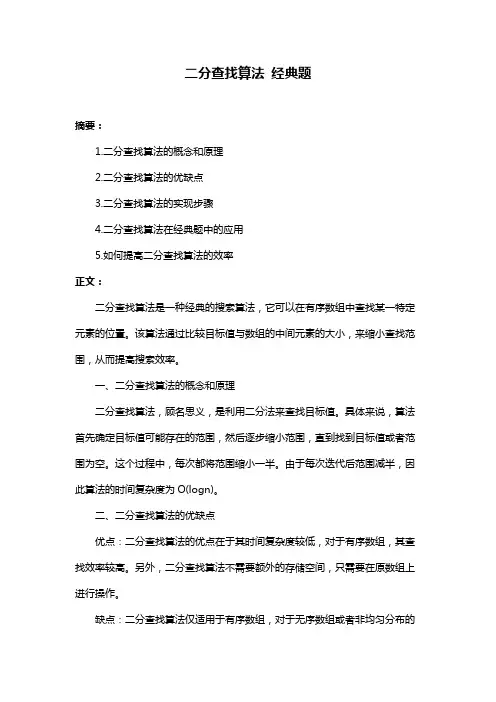 二分查找算法 经典题

摘要：

1.二分查找算法的概念和原理

2.二分查找算法的优缺点

3.二分查找算法的实现步骤

4.二分查找算法在经典题中的应用

5.如何提高二分查找算法的效率

正文：

二分查找算法是一种经典的搜索算法，它可以在有序数组中查找某一特定元素的位置。该算法通过比较目标值与数组的中间元素的大小，来缩小查找范围，从而提高搜索效率。

一、二分查找算法的概念和原理

二分查找算法，顾名思义，是利用二分法来查找目标值。具体来说，算法首先确定目标值可能存在的范围，然后逐步缩小范围，直到找到目标值或者范围为空。这个过程中，每次都将范围缩小一半。由于每次迭代后范围减半，因此算法的时间复杂度为 O(logn)。

二、二分查找算法的优缺点

优点：二分查找算法的优点在于其时间复杂度较低，对于有序数组，其查找效率较高。另外，二分查找算法不需要额外的存储空间，只需要在原数组上进行操作。

缺点：二分查找算法仅适用于有序数组，对于无序数组或者非均匀分布的